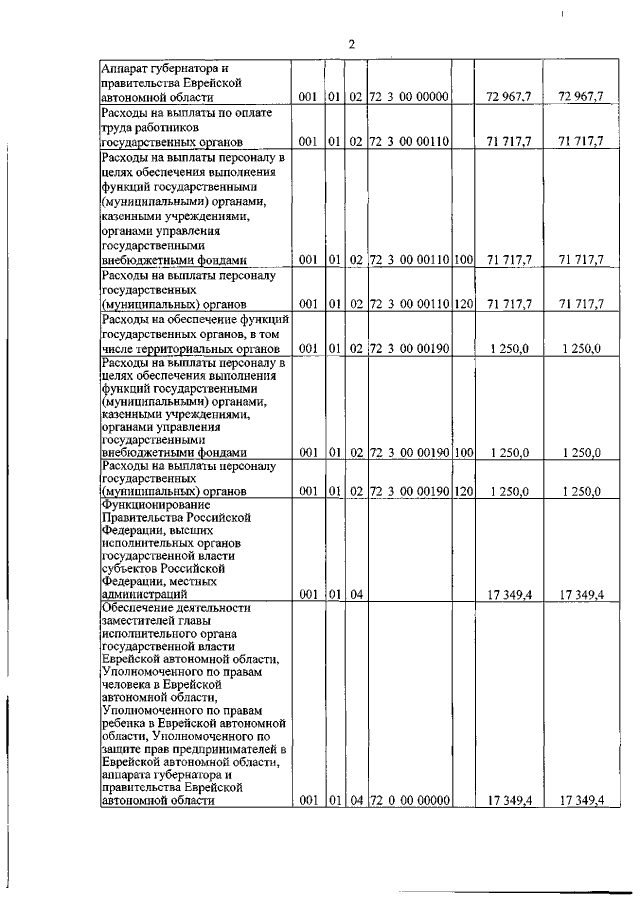 2

| | | | | | | | |
|---|---|---|---|---|---|---|---|
| Аппарат губернатора и правительства Еврейской автономной области | 001 | 01 | 02 | 72 3 00 00000 | | 72 967,7 | 72 967,7 |
| Расходы на выплаты по оплате труда работников государственных органов | 001 | 01 | 02 | 72 3 00 00110 | | 71 717,7 | 71 717,7 |
| Расходы на выплаты персоналу в целях обеспечения выполнения функций государственными (муниципальными) органами, казенными учреждениями, органами управления государственными внебюджетными фондами | 001 | 01 | 02 | 72 3 00 00110 | 100 | 71 717,7 | 71 717,7 |
| Расходы на выплаты персоналу государственных (муниципальных) органов | 001 | 01 | 02 | 72 3 00 00110 | 120 | 71 717,7 | 71 717,7 |
| Расходы на обеспечение функций государственных органов, в том числе территориальных органов | 001 | 01 | 02 | 72 3 00 00190 | | 1 250,0 | 1 250,0 |
| Расходы на выплаты персоналу в целях обеспечения выполнения функций государственными (муниципальными) органами, казенными учреждениями, органами управления государственными внебюджетными фондами | 001 | 01 | 02 | 72 3 00 00190 | 100 | 1 250,0 | 1 250,0 |
| Расходы на выплаты персоналу государственных (муниципальных) органов | 001 | 01 | 02 | 72 3 00 00190 | 120 | 1 250,0 | 1 250,0 |
| Функционирование Правительства Российской Федерации, высших исполнительных органов государственной власти субъектов Российской Федерации, местных администраций | 001 | 01 | 04 | | | 17 349,4 | 17 349,4 |
| Обеспечение деятельности заместителей главы исполнительного органа государственной власти Еврейской автономной области, Уполномоченного по правам человека в Еврейской автономной области, Уполномоченного по правам ребенка в Еврейской автономной области, Уполномоченного по защите прав предпринимателей в Еврейской автономной области, аппарата губернатора и правительства Еврейской автономной области | 001 | 01 | 04 | 72 0 00 00000 | | 17 349,4 | 17 349,4 |